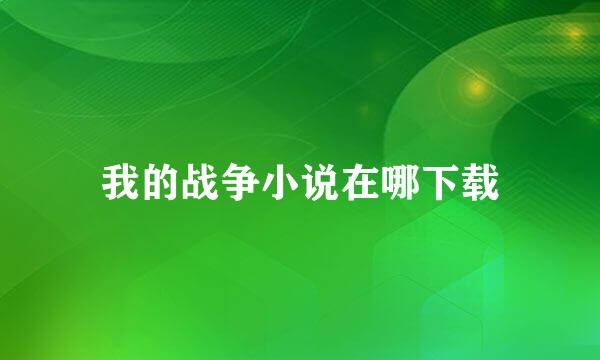 我的战争小说在哪下载